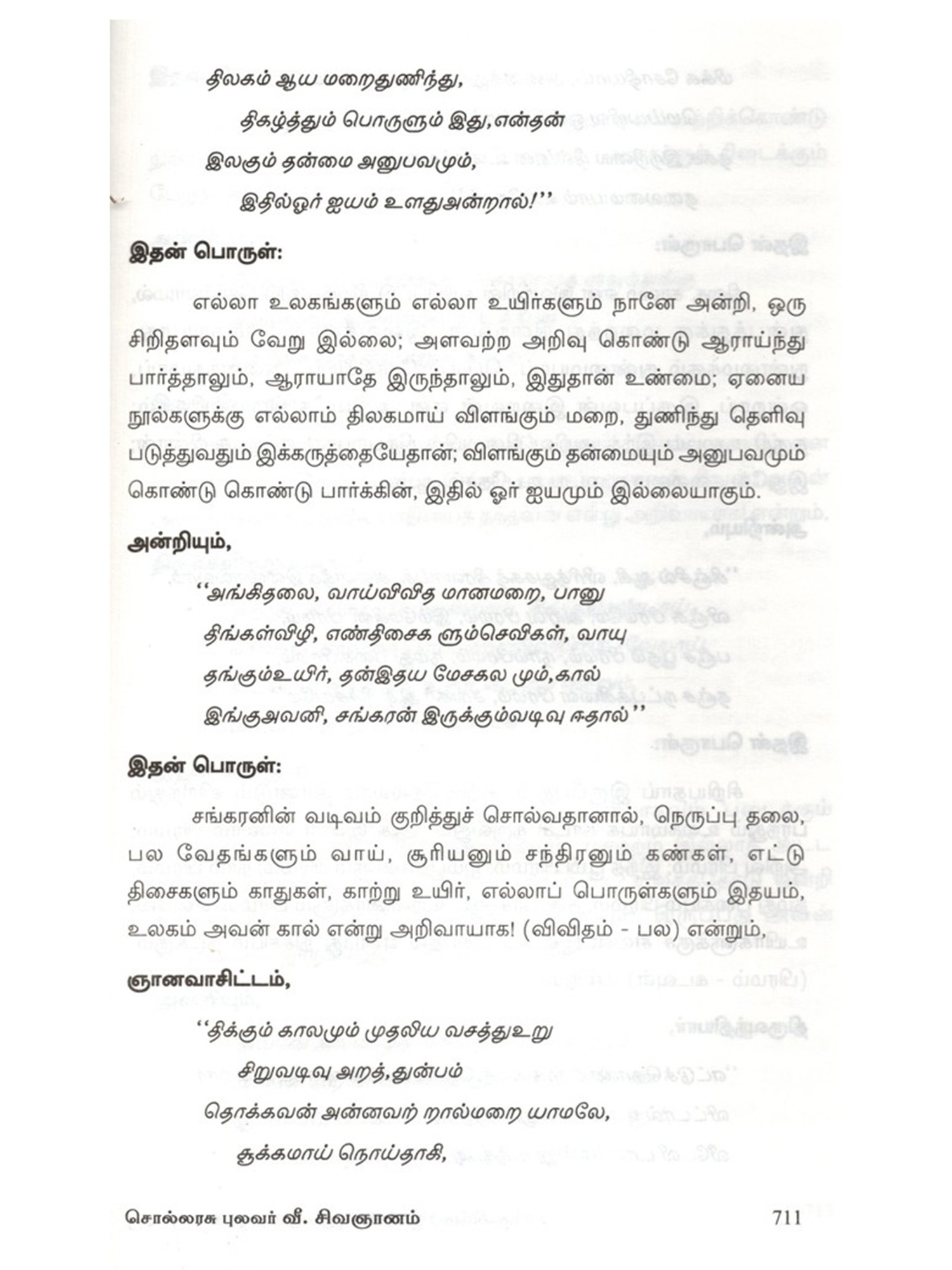 திலகம் ஆய மறைதுணிந்து,

திகழ்த்தும் பொருளும் இது,என்தன்

இலகும் தன்மை அனுபவமும்,

இதில்ஓர் ஐயம் உளதுஅன்றால்!''

இதன் பொருள்:

எல்லா உலகங்களும் எல்லா உயிர்களும் நானே அன்றி, ஒரு சிறிதளவும் வேறு இல்லை; அளவற்ற அறிவு கொண்டு ஆராய்ந்து பார்த்தாலும், ஆராயாதே இருந்தாலும், இதுதான் உண்மை; ஏனைய நூல்களுக்கு எல்லாம் திலகமாய் விளங்கும் மறை, துணிந்து தெளிவு படுத்துவதும் இக்கருத்தையேதான்; விளங்கும் தன்மையும் அனுபவமும் கொண்டு கொண்டு பார்க்கின், இதில் ஓர் ஐயமும் இல்லையாகும்.

அன்றியும்,

''அங்கிதலை, வாய்விவித மானமறை, பானு

திங்கள்விழி, எண்திசைக ளும்செவிகள், வாயு

தங்கும்உயிர், தன்இதய மேசகல மும்,கால்

இங்குஅவனி, சங்கரன் இருக்கும்வடிவு ஈதால்''

இதன் பொருள்:

சங்கரனின் வடிவம் குறித்துச் சொல்வதானால், நெருப்பு தலை, பல வேதங்களும் வாய், சூரியனும் சந்திரனும் கண்கள், எட்டு திசைகளும் காதுகள், காற்று உயிர், எல்லாப் பொருள்களும் இதயம், உலகம் அவன் கால் என்று அறிவாயாக! (விவிதம் - பல) என்றும்,

ஞானவாசிட்டம்,

''திக்கும் காலமும் முதலிய வசத்துஉறு

சிறுவடிவு அறத்,துன்பம்

தொக்கவன் அன்னவற் றால்மறை யாமலே,

சூக்கமாய் நொய்தாகி,

சொல்லரசு புலவர் வீ. சிவஞானம் 711